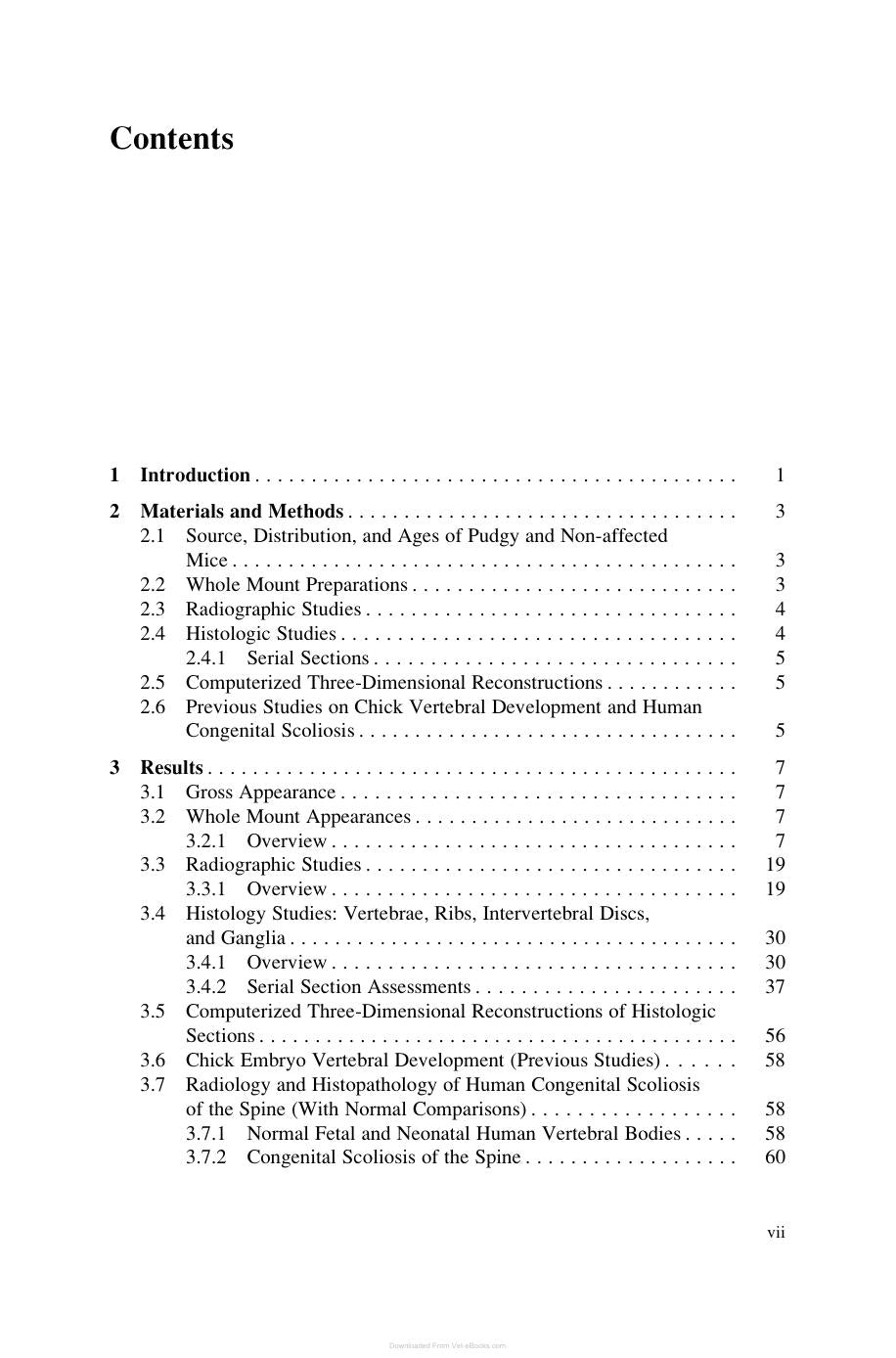 Contents

1 Introduction 1

2 Materials and Methods 3
2.1 Source, Distribution, and Ages of Pudgy and Non-affected Mice 3
2.2 Whole Mount Preparations 3
2.3 Radiographic Studies 4
2.4 Histologic Studies 4
2.4.1 Serial Sections 5
2.5 Computerized Three-Dimensional Reconstructions 5
2.6 Previous Studies on Chick Vertebral Development and Human Congenital Scoliosis 5

3 Results 7
3.1 Gross Appearance 7
3.2 Whole Mount Appearances 7
3.2.1 Overview 7
3.3 Radiographic Studies 19
3.3.1 Overview 19
3.4 Histology Studies: Vertebrae, Ribs, Intervertebral Discs, and Ganglia 30
3.4.1 Overview 30
3.4.2 Serial Section Assessments 37
3.5 Computerized Three-Dimensional Reconstructions of Histologic Sections 56
3.6 Chick Embryo Vertebral Development (Previous Studies) 58
3.7 Radiology and Histopathology of Human Congenital Scoliosis of the Spine (With Normal Comparisons) 58
3.7.1 Normal Fetal and Neonatal Human Vertebral Bodies 58
3.7.2 Congenital Scoliosis of the Spine 60

vii

Downloaded From Vet-eBooks.com